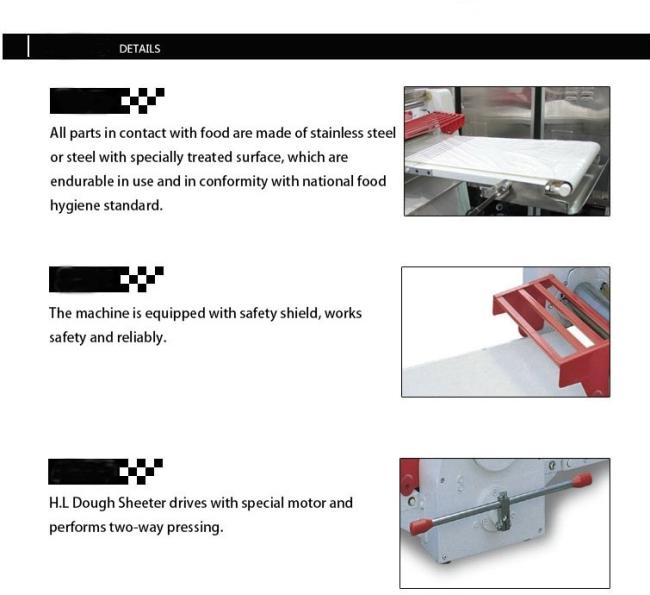 DETAILS

All parts in contact with food are made of stainless steel or steel with specially treated surface, which are endurable in use and in conformity with national food hygiene standard.

The machine is equipped with safety shield, works safety and reliably.

H.L Dough Sheeter drives with special motor and performs two-way pressing.